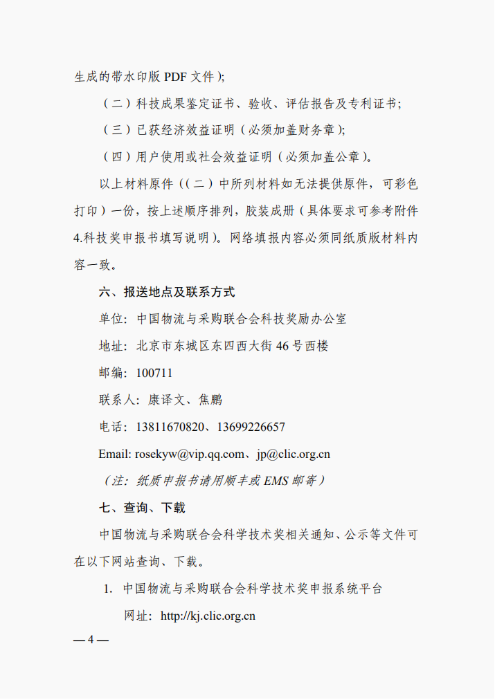 生成的带水印版 PDF 文件）；

（二）科技成果鉴定证书、验收、评估报告及专利证书；

（三）已获经济效益证明（必须加盖财务章）；

（四）用户使用或社会效益证明（必须加盖公章）。

以上材料原件（（二）中所列材料如无法提供原件，可彩色打印）一份，按上述顺序排列，胶装成册（具体要求可参考附件4.科技奖申报书填写说明）。网络填报内容必须同纸质版材料内容一致。

六、报送地点及联系方式

单位：中国物流与采购联合会科技奖励办公室

地址：北京市东城区东四西大街 46 号西楼

邮编：100711

联系人：康译文、焦鹏

电话：13811670820、13699226657

Email: rosekyw@vip.qq.com、jp@clic.org.cn

（注：纸质申报书请用顺丰或 EMS 邮寄）

七、查询、下载

中国物流与采购联合会科学技术奖相关通知、公示等文件可在以下网站查询、下载。

1. 中国物流与采购联合会科学技术奖申报系统平台

网址：http://kj.clic.org.cn

— 4 —